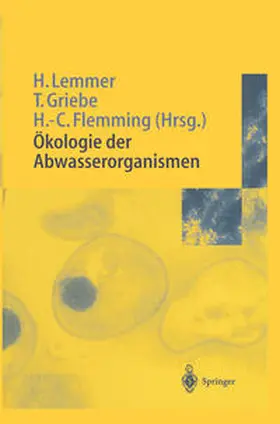 H. Lemmer
T. Griebe
H.-C. Flemming (Hrsg.)
Ökologie der Abwasserorganismen

Springer